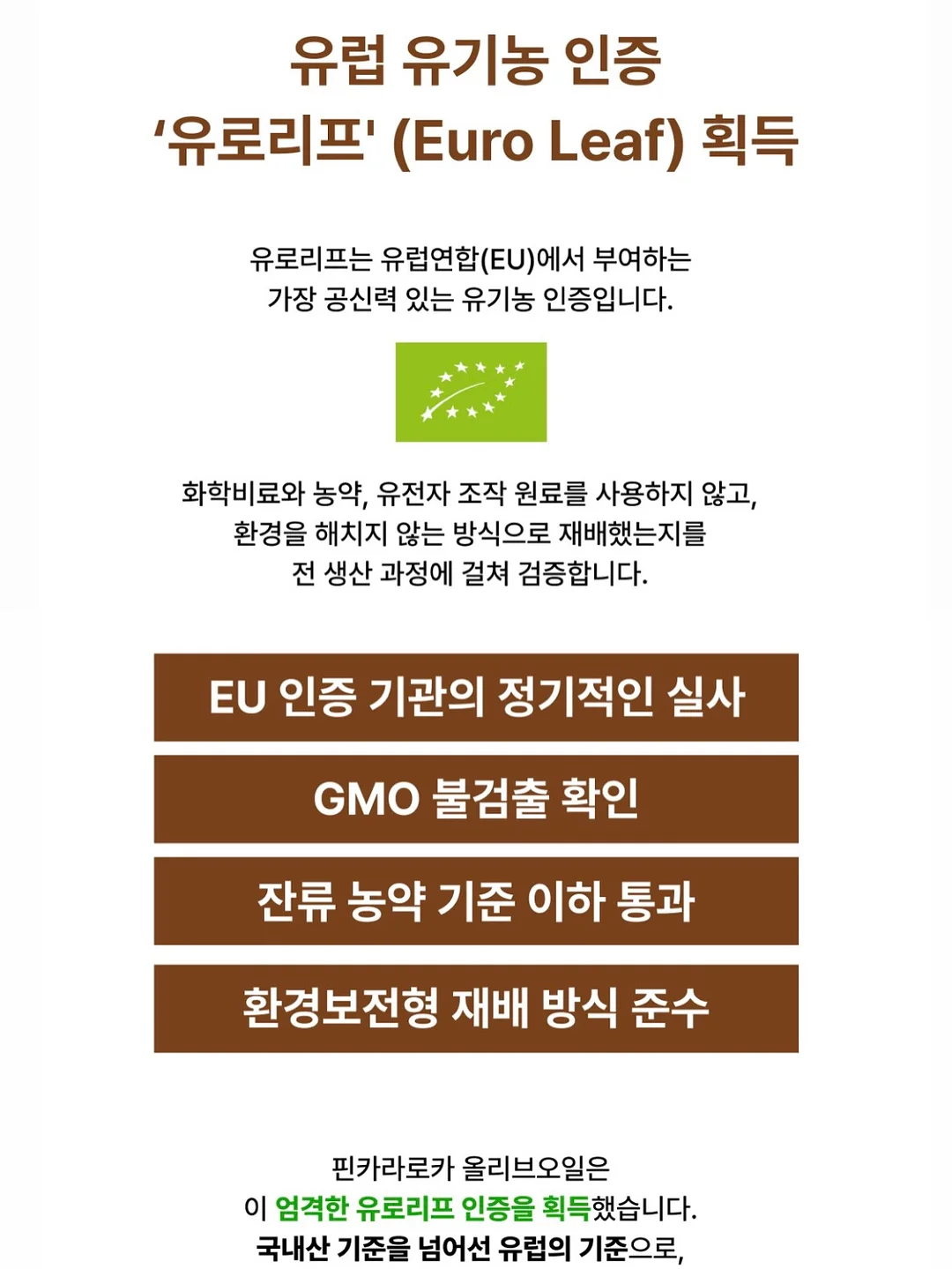 유럽 유기농 인증
'유로리프' (Euro Leaf) 획득

유로리프는 유럽연합(EU)에서 부여하는 가장 공신력 있는 유기농 인증입니다.

화학비료와 농약, 유전자 조작 원료를 사용하지 않고, 환경을 해치지 않는 방식으로 재배했는지를 전 생산 과정에 걸쳐 검증합니다.

EU 인증 기관의 정기적인 실사

GMO 불검출 확인

잔류 농약 기준 이하 통과

환경보전형 재배 방식 준수

핀카라로카 올리브오일은 이 엄격한 유로리프 인증을 획득했습니다. 국내산 기준을 넘어선 유럽의 기준으로,